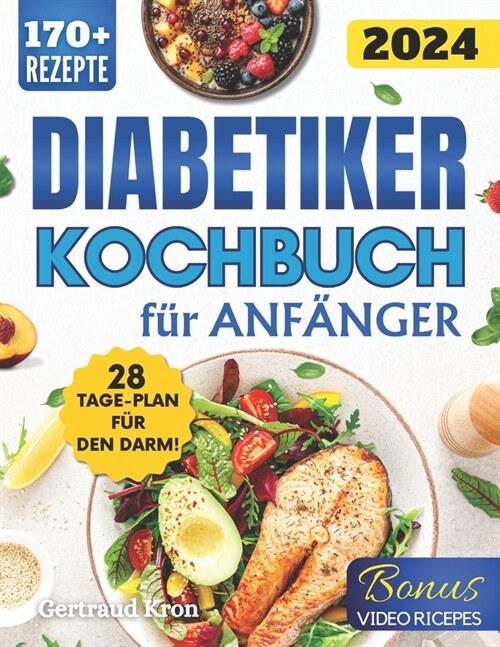 170+ REZEPTE

2024

DIABETIKER KOCHBUCH für ANFÄNGER

28 TAGE-PLAN FÜR DEN DARM!

Gertraud Kron

Bonus VIDEO RICEPES